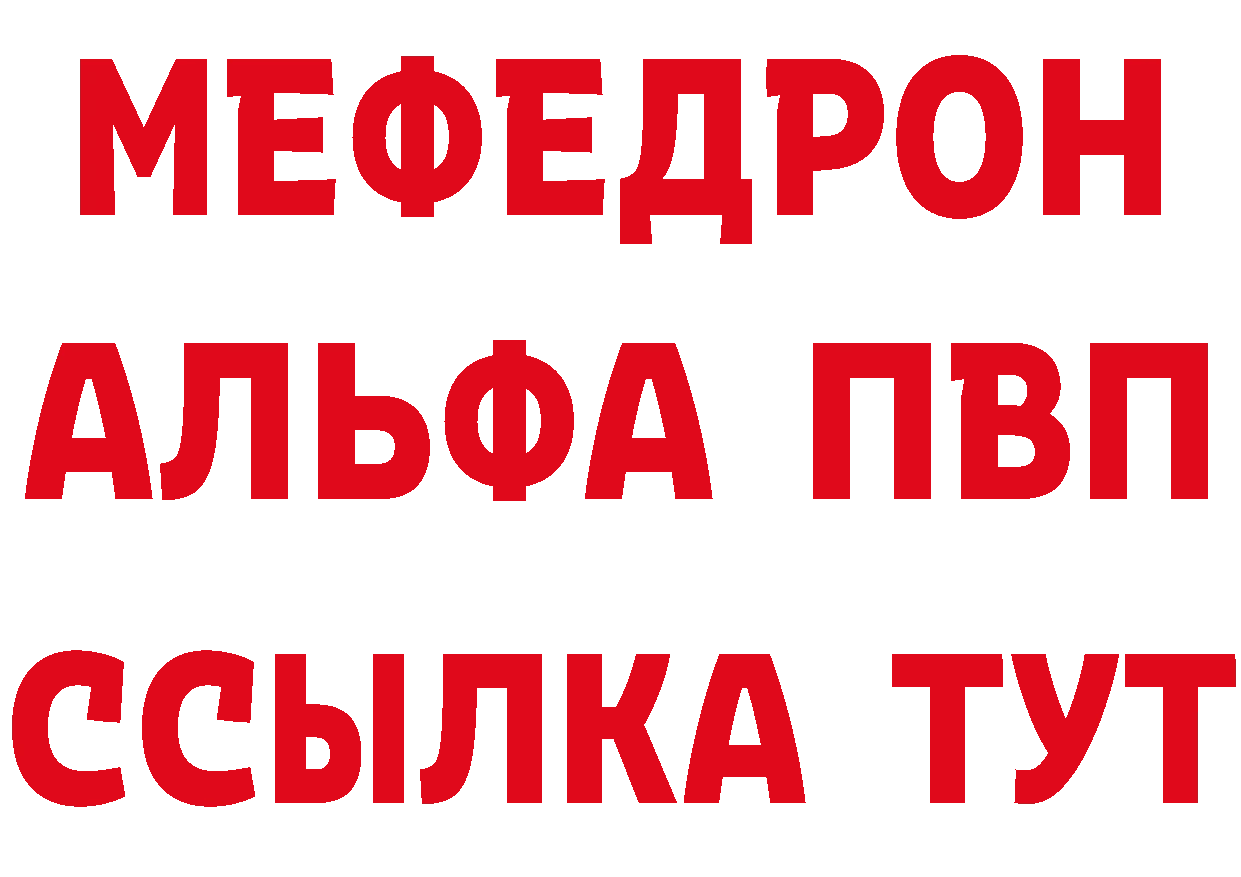 МЕФЕДРОН
АЛЬФА ПВП
ССЫЛКА ТУТ